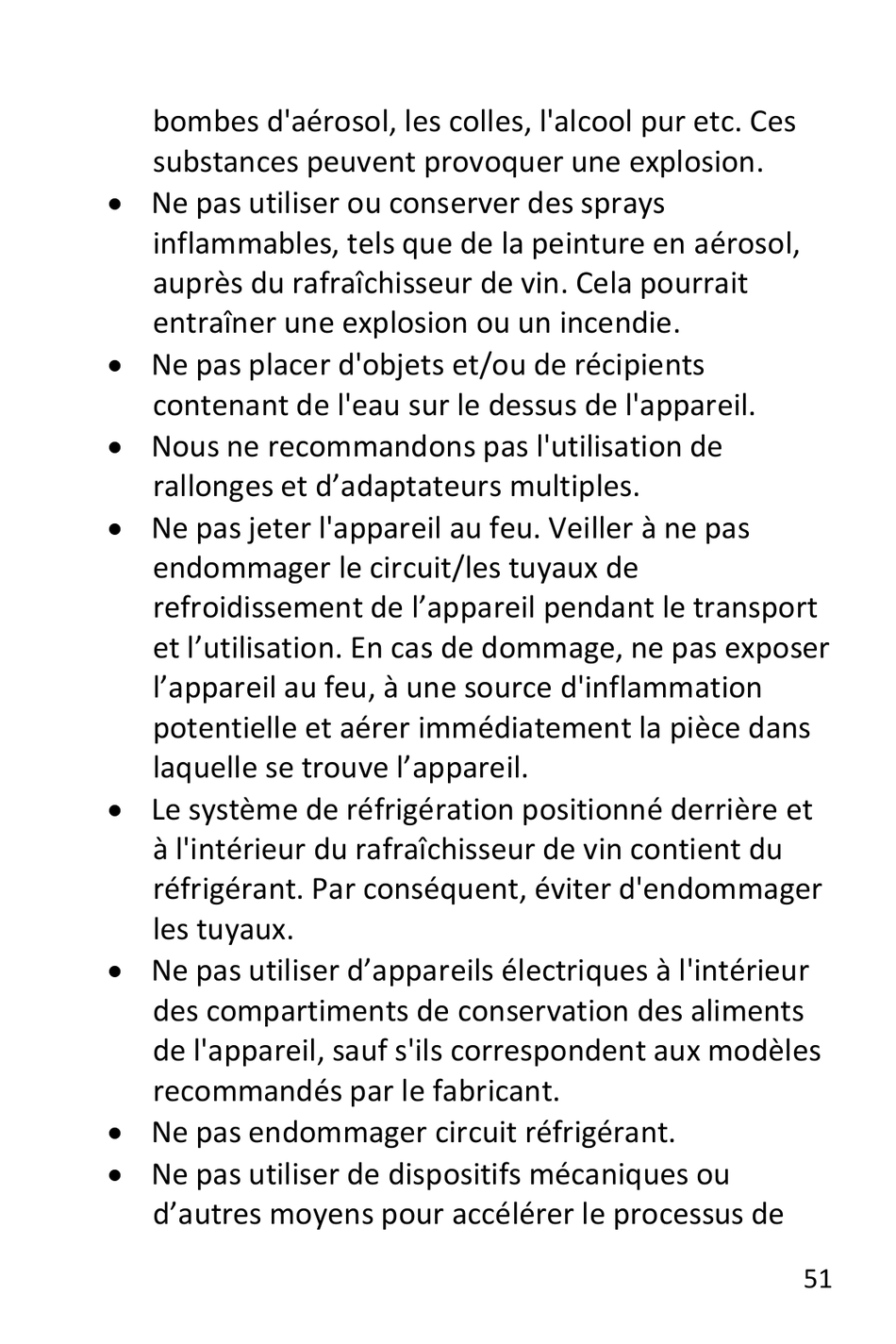 bombes d'aérosol, les colles, l'alcool pur etc. Ces substances peuvent provoquer une explosion.

• Ne pas utiliser ou conserver des sprays inflammables, tels que de la peinture en aérosol, auprès du rafraîchisseur de vin. Cela pourrait entraîner une explosion ou un incendie.

• Ne pas placer d'objets et/ou de récipients contenant de l'eau sur le dessus de l'appareil.

• Nous ne recommandons pas l'utilisation de rallonges et d’adaptateurs multiples.

• Ne pas jeter l'appareil au feu. Veiller à ne pas endommager le circuit/les tuyaux de refroidissement de l’appareil pendant le transport et l’utilisation. En cas de dommage, ne pas exposer l’appareil au feu, à une source d'inflammation potentielle et aérer immédiatement la pièce dans laquelle se trouve l’appareil.

• Le système de réfrigération positionné derrière et à l'intérieur du rafraîchisseur de vin contient du réfrigérant. Par conséquent, éviter d'endommager les tuyaux.

• Ne pas utiliser d’appareils électriques à l'intérieur des compartiments de conservation des aliments de l'appareil, sauf s'ils correspondent aux modèles recommandés par le fabricant.

• Ne pas endommager circuit réfrigérant.

• Ne pas utiliser de dispositifs mécaniques ou d’autres moyens pour accélérer le processus de

51